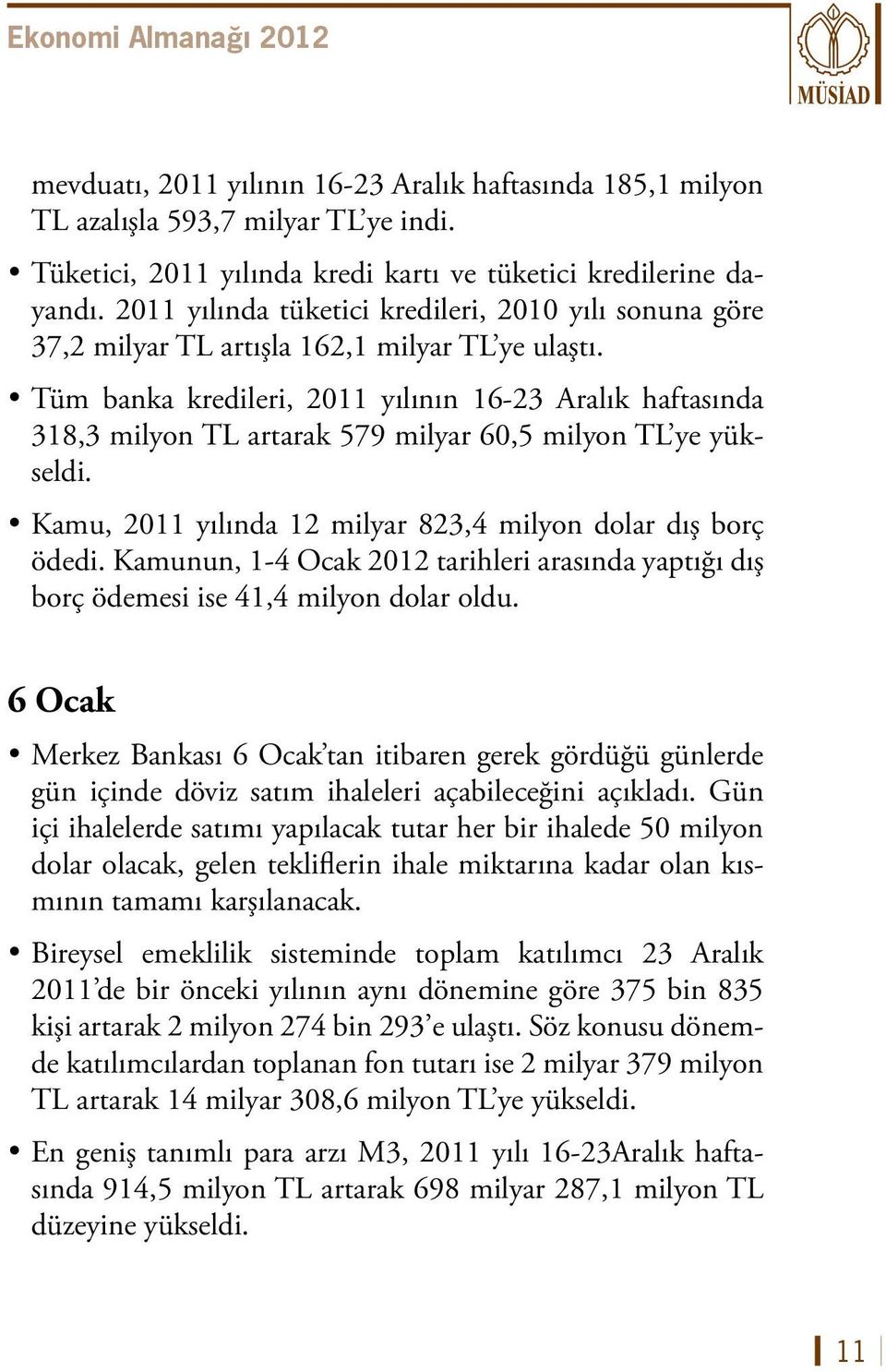 Ekonomi Almanağı 2012

MÜSİAD

mevduatı, 2011 yılının 16-23 Aralık haftasında 185,1 milyon TL azalışla 593,7 milyar TL'ye indi.

• Tüketici, 2011 yılında kredi kartı ve tüketici kredilerine dayandı. 2011 yılında tüketici kredileri, 2010 yılı sonuna göre 37,2 milyar TL artışla 162,1 milyar TL'ye ulaştı.

• Tüm banka kredileri, 2011 yılının 16-23 Aralık haftasında 318,3 milyon TL artarak 579 milyar 60,5 milyon TL'ye yükseldi.

• Kamu, 2011 yılında 12 milyar 823,4 milyon dolar dış borç ödedi. Kamunun, 1-4 Ocak 2012 tarihleri arasında yaptığı dış borç ödemesi ise 41,4 milyon dolar oldu.

6 Ocak

• Merkez Bankası 6 Ocak'tan itibaren gerek gördüğü günlerde gün içinde döviz satım ihaleleri açabileceğini açıkladı. Gün içi ihalelerde satımı yapılacak tutar her bir ihalede 50 milyon dolar olacak, gelen tekliflerin ihale miktarına kadar olan kısmının tamamı karşılanacak.

• Bireysel emeklilik sisteminde toplam katılımcı 23 Aralık 2011'de bir önceki yılının aynı dönemine göre 375 bin 835 kişi artarak 2 milyon 274 bin 293'e ulaştı. Söz konusu dönemde katılımcılardan toplanan fon tutarı ise 2 milyar 379 milyon TL artarak 14 milyar 308,6 milyon TL'ye yükseldi.

• En geniş tanımlı para arzı M3, 2011 yılı 16-23Aralık haftasında 914,5 milyon TL artarak 698 milyar 287,1 milyon TL düzeyine yükseldi.

11